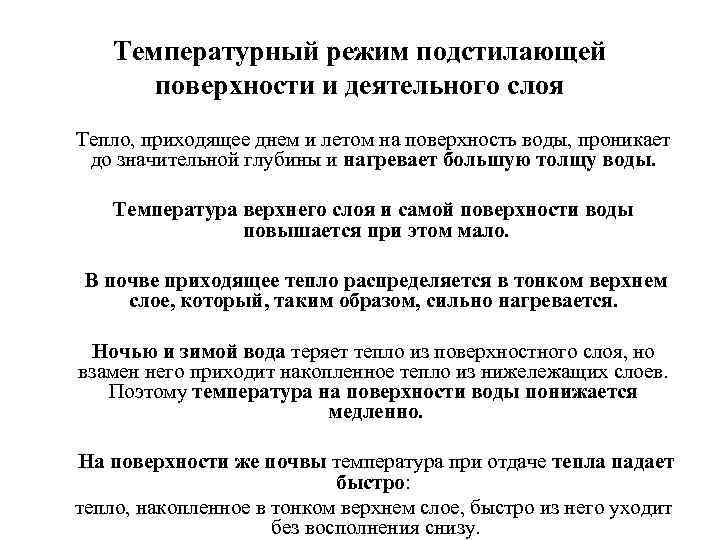 Температурный режим подстилающей поверхности и деятельного слоя

Тепло, приходящее днем и летом на поверхность воды, проникает до значительной глубины и нагревает большую толщу воды.

Температура верхнего слоя и самой поверхности воды повышается при этом мало.

В почве приходящее тепло распределяется в тонком верхнем слое, который, таким образом, сильно нагревается.

Ночью и зимой вода теряет тепло из поверхностного слоя, но взамен него приходит накопленное тепло из нижележащих слоев. Поэтому температура на поверхности воды понижается медленно.

На поверхности же почвы температура при отдаче тепла падает быстро:
тепло, накопленное в тонком верхнем слое, быстро из него уходит без восполнения снизу.